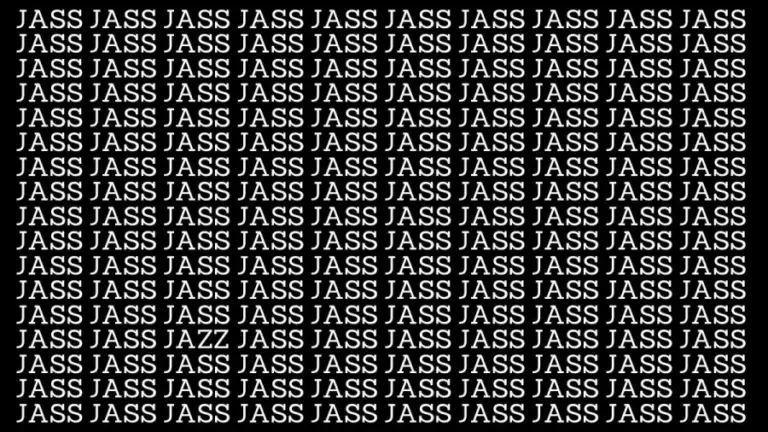 JASS JASS JASS JASS JASS JASS JASS JASS JASS JASS
JASS JASS JASS JASS JASS JASS JASS JASS JASS JASS
JASS JASS JASS JASS JASS JASS JASS JASS JASS JASS
JASS JASS JASS JASS JASS JASS JASS JASS JASS JASS
JASS JASS JASS JASS JASS JASS JASS JASS JASS JASS
JASS JASS JASS JASS JASS JASS JASS JASS JASS JASS
JASS JASS JASS JASS JASS JASS JASS JASS JASS JASS
JASS JASS JASS JASS JASS JASS JASS JASS JASS JASS
JASS JASS JASS JASS JASS JASS JASS JASS JASS JASS
JASS JASS JASS JASS JASS JASS JASS JASS JASS JASS
JASS JASS JASS JASS JASS JASS JASS JASS JASS JASS
JASS JASS JASS JASS JASS JASS JASS JASS JASS JASS
JASS JASS JASS JASS JASS JASS JASS JASS JASS JASS
JASS JASS JAZZ JASS JASS JASS JASS JASS JASS JASS
JASS JASS JASS JASS JASS JASS JASS JASS JASS JASS
JASS JASS JASS JASS JASS JASS JASS JASS JASS JASS
JASS JASS JASS JASS JASS JASS JASS JASS JASS JASS